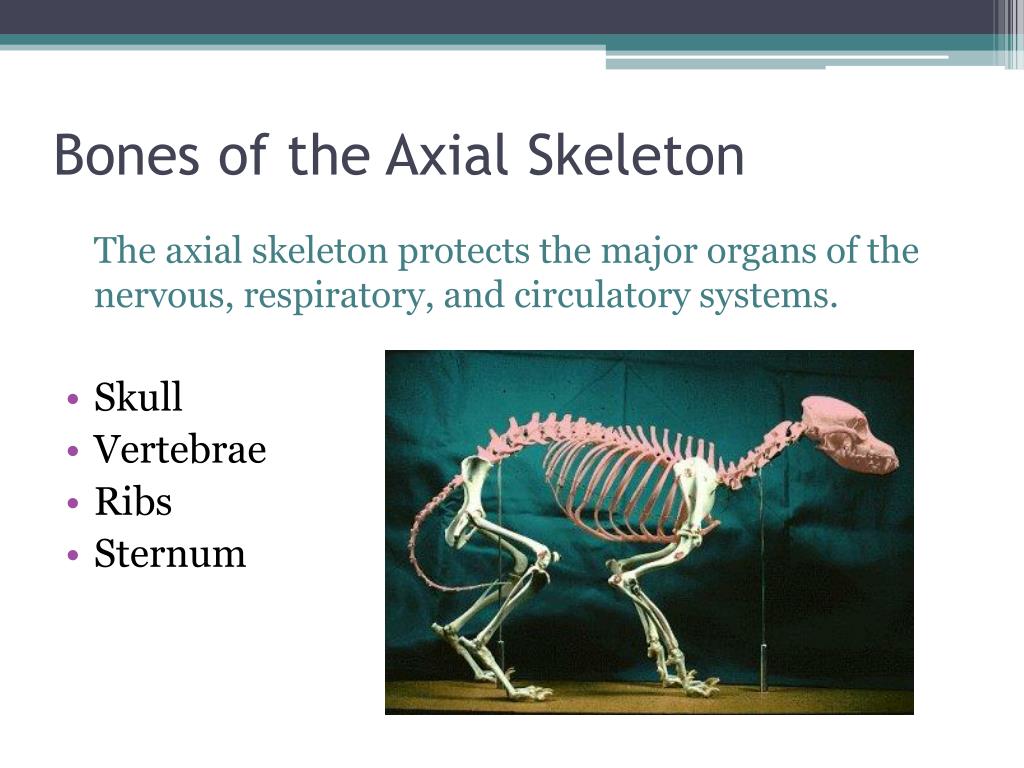 Bones of the Axial Skeleton

The axial skeleton protects the major organs of the nervous, respiratory, and circulatory systems.

• Skull
• Vertebrae
• Ribs
• Sternum